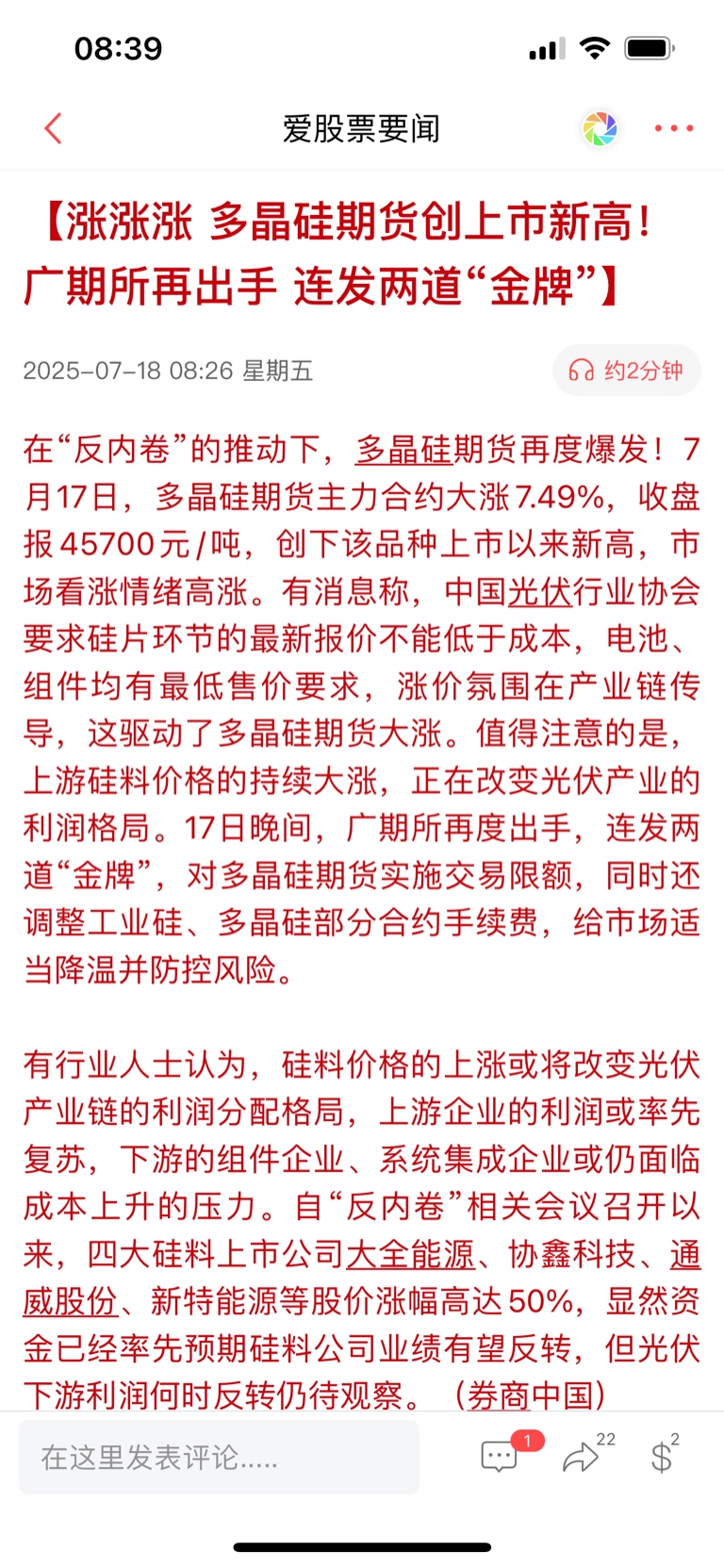 08:39

爱股票要闻

【涨涨涨 多晶硅期货创上市新高！广期所再出手 连发两道“金牌”】

2025-07-18 08:26 星期五

约2分钟

在“反内卷”的推动下，多晶硅期货再度爆发！7月17日，多晶硅期货主力合约大涨7.49%，收盘报45700元/吨，创下该品种上市以来新高，市场看涨情绪高涨。有消息称，中国光伏行业协会要求硅片环节的最新报价不能低于成本，电池、组件均有最低售价要求，涨价氛围在产业链传导，这驱动了多晶硅期货大涨。值得注意的是，上游硅料价格的持续大涨，正在改变光伏产业的利润格局。17日晚间，广期所再度出手，连发两道“金牌”，对多晶硅期货实施交易限额，同时还调整工业硅、多晶硅部分合约手续费，给市场适当降温并防控风险。

有行业人士认为，硅料价格的上涨或将改变光伏产业链的利润分配格局，上游企业的利润或率先复苏，下游的组件企业、系统集成企业或仍面临成本上升的压力。自“反内卷”相关会议召开以来，四大硅料上市公司大全能源、协鑫科技、通威股份、新特能源等股价涨幅高达50%，显然资金已经率先预期硅料公司业绩有望反转，但光伏下游利润何时反转仍待观察。（券商中国）

在这里发表评论.....

1

22

2